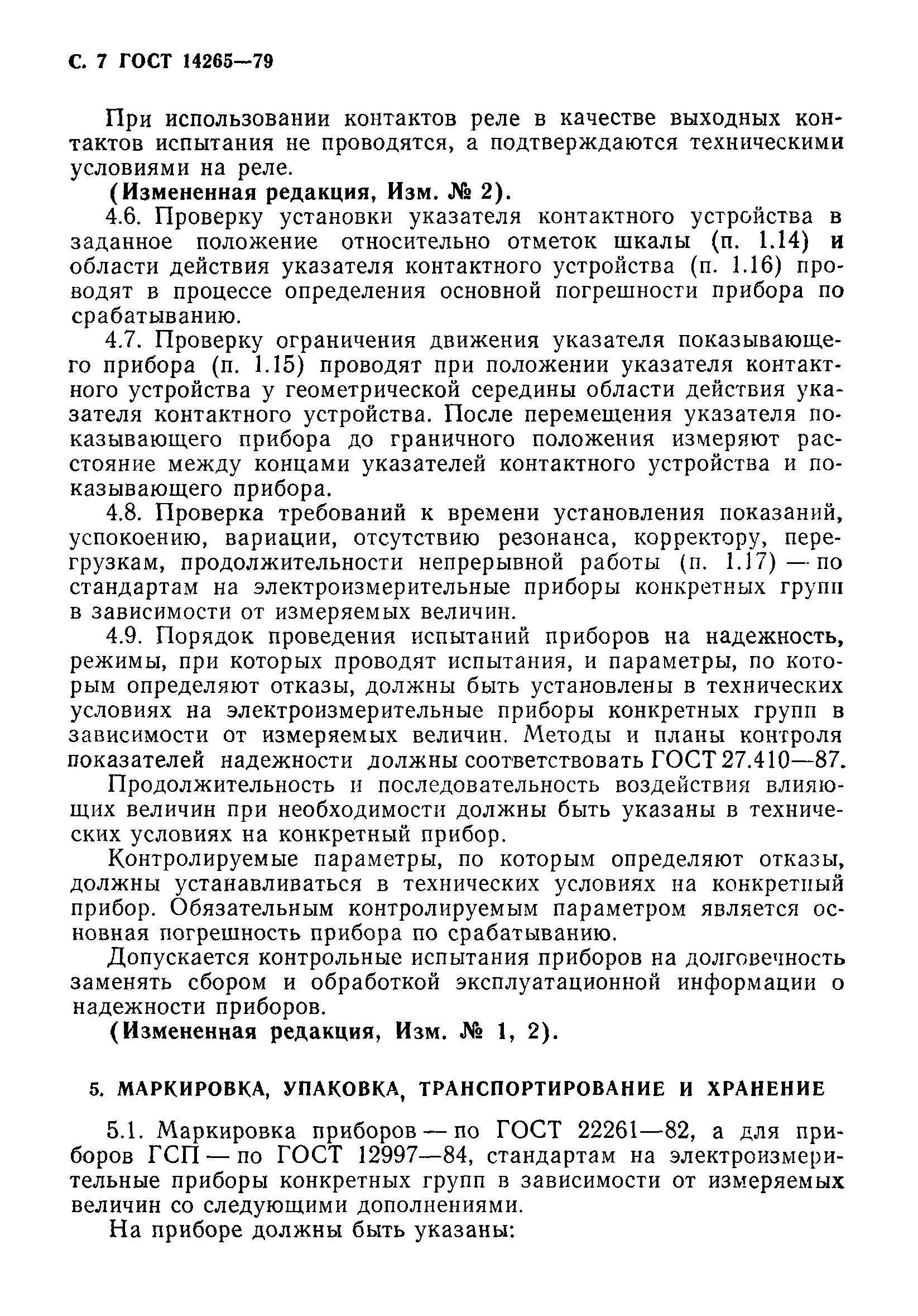 С. 7 ГОСТ 14265—79

При использовании контактов реле в качестве выходных контактов испытания не проводятся, а подтверждаются техническими условиями на реле.

(Измененная редакция, Изм. № 2).

4.6. Проверку установки указателя контактного устройства в заданное положение относительно отметок шкалы (п. 1.14) и области действия указателя контактного устройства (п. 1.16) проводят в процессе определения основной погрешности прибора по срабатыванию.

4.7. Проверку ограничения движения указателя показывающего прибора (п. 1.15) проводят при положении указателя контактного устройства у геометрической середины области действия указателя контактного устройства. После перемещения указателя показывающего прибора до граничного положения измеряют расстояние между концами указателей контактного устройства и показывающего прибора.

4.8. Проверка требований к времени установления показаний, успокоению, вариации, отсутствию резонанса, корректору, перегрузкам, продолжительности непрерывной работы (п. 1.17) — по стандартам на электроизмерительные приборы конкретных групп в зависимости от измеряемых величин.

4.9. Порядок проведения испытаний приборов на надежность, режимы, при которых проводят испытания, и параметры, по которым определяют отказы, должны быть установлены в технических условиях на электроизмерительные приборы конкретных групп в зависимости от измеряемых величин. Методы и планы контроля показателей надежности должны соответствовать ГОСТ 27.410—87.

Продолжительность и последовательность воздействия влияющих величин при необходимости должны быть указаны в технических условиях на конкретный прибор.

Контролируемые параметры, по которым определяют отказы, должны устанавливаться в технических условиях на конкретный прибор. Обязательным контролируемым параметром является основная погрешность прибора по срабатыванию.

Допускается контрольные испытания приборов на долговечность заменять сбором и обработкой эксплуатационной информации о надежности приборов.

(Измененная редакция, Изм. № 1, 2).

5. МАРКИРОВКА, УПАКОВКА, ТРАНСПОРТИРОВАНИЕ И ХРАНЕНИЕ

5.1. Маркировка приборов — по ГОСТ 22261—82, а для приборов ГСП — по ГОСТ 12997—84, стандартам на электроизмерительные приборы конкретных групп в зависимости от измеряемых величин со следующими дополнениями.

На приборе должны быть указаны: